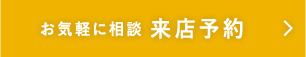 お気軽に相談 来店予約 >